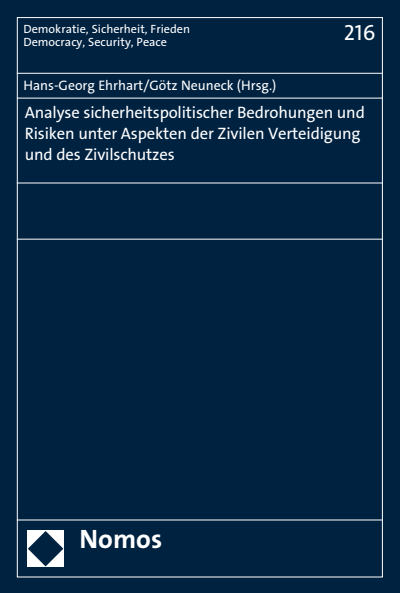 Demokratie, Sicherheit, Frieden
Democracy, Security, Peace

216

Hans-Georg Ehrhart/Götz Neuneck (Hrsg.)

Analyse sicherheitspolitischer Bedrohungen und Risiken unter Aspekten der Zivilen Verteidigung und des Zivilschutzes

Nomos